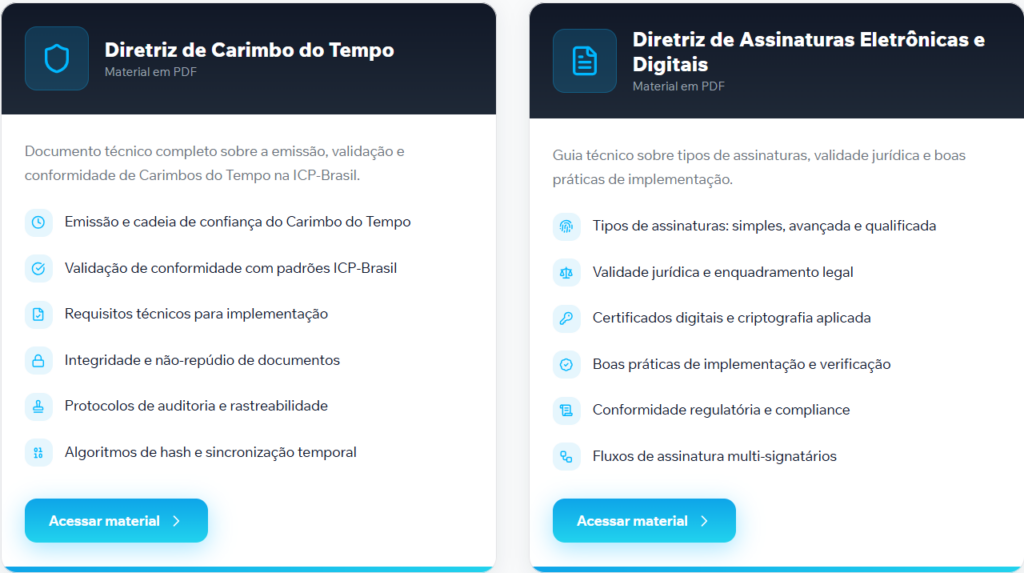 Diretriz de Carimbo do Tempo
Material em PDF

Documento técnico completo sobre a emissão, validação e conformidade de Carimbos do Tempo na ICP-Brasil.

Emissão e cadeia de confiança do Carimbo do Tempo

Validação de conformidade com padrões ICP-Brasil

Requisitos técnicos para implementação

Integridade e não-repúdio de documentos

Protocolos de auditoria e rastreabilidade

Algoritmos de hash e sincronização temporal

Acessar material

Diretriz de Assinaturas Eletrônicas e Digitais
Material em PDF

Guia técnico sobre tipos de assinaturas, validade jurídica e boas práticas de implementação.

Tipos de assinaturas: simples, avançada e qualificada

Validade jurídica e enquadramento legal

Certificados digitais e criptografia aplicada

Boas práticas de implementação e verificação

Conformidade regulatória e compliance

Fluxos de assinatura multi-signatários

Acessar material